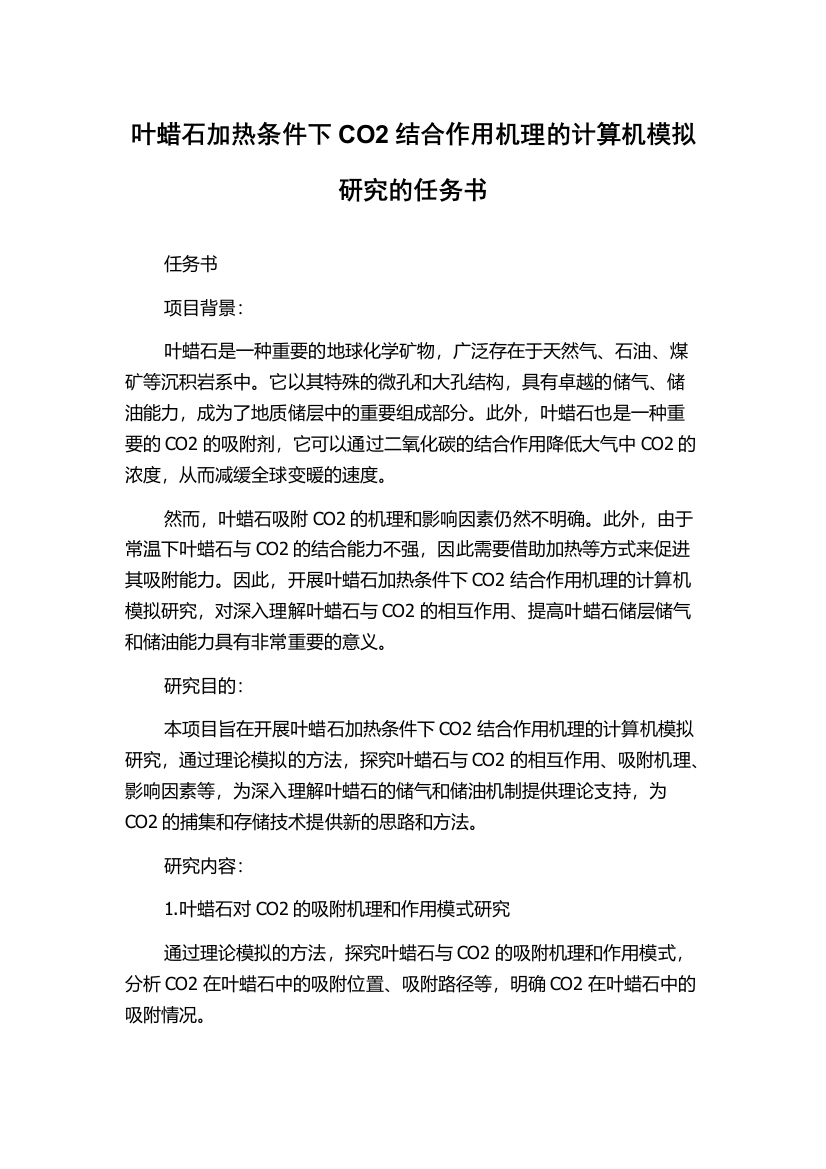 叶蜡石加热条件下 CO2 结合作用机理的计算机模拟研究的任务书

任务书

项目背景：

叶蜡石是一种重要的地球化学矿物，广泛存在于天然气、石油、煤矿等沉积岩系中。它以其特殊的微孔和大孔结构，具有卓越的储气、储油能力，成为了地质储层中的重要组成部分。此外，叶蜡石也是一种重要的 CO2 的吸附剂，它可以通过二氧化碳的结合作用降低大气中 CO2 的浓度，从而减缓全球变暖的速度。

然而，叶蜡石吸附 CO2 的机理和影响因素仍然不明确。此外，由于常温下叶蜡石与 CO2 的结合能力不强，因此需要借助加热等方式来促进其吸附能力。因此，开展叶蜡石加热条件下 CO2 结合作用机理的计算机模拟研究，对深入理解叶蜡石与 CO2 的相互作用、提高叶蜡石储层储气和储油能力具有非常重要的意义。

研究目的：

本项目旨在开展叶蜡石加热条件下 CO2 结合作用机理的计算机模拟研究，通过理论模拟的方法，探究叶蜡石与 CO2 的相互作用、吸附机理、影响因素等，为深入理解叶蜡石的储气和储油机制提供理论支持，为 CO2 的捕集和存储技术提供新的思路和方法。

研究内容：

1.叶蜡石对 CO2 的吸附机理和作用模式研究

通过理论模拟的方法，探究叶蜡石与 CO2 的吸附机理和作用模式，分析 CO2 在叶蜡石中的吸附位置、吸附路径等，明确 CO2 在叶蜡石中的吸附情况。